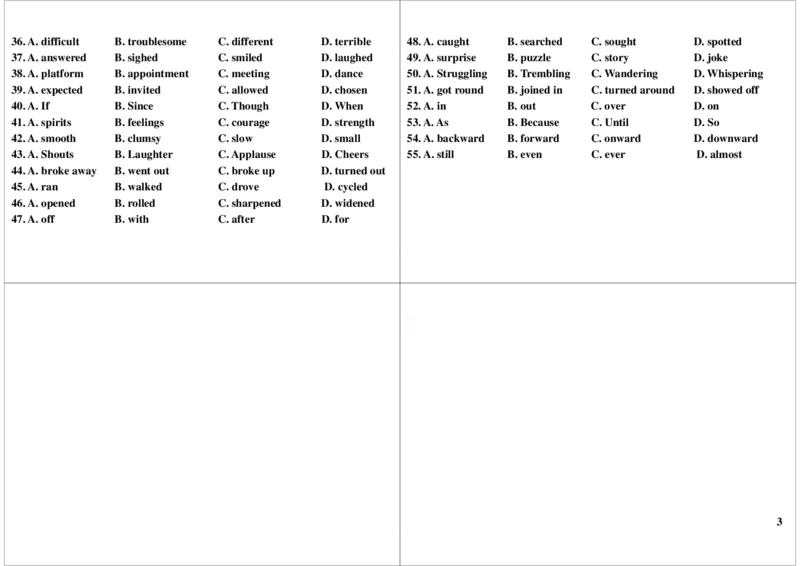 36. A. difficult B. troublesome C. different D. terrible
37. A. answered B. sighed C. smiled D. laughed
38. A. platform B. appointment C. meeting D. dance
39. A. expected B. invited C. allowed D. chosen
40. A. If B. Since C. Though D. When
41. A. spirits B. feelings C. courage D. strength
42. A. smooth B. clumsy C. slow D. small
43. A. Shouts B. Laughter C. Applause D. Cheers
44. A. broke away B. went out C. broke up D. turned out
45. A. ran B. walked C. drove D. cycled
46. A. opened B. rolled C. sharpened D. widened
47. A. off B. with C. after D. for

48. A. caught B. searched C. sought D. spotted
49. A. surprise B. puzzle C. story D. joke
50. A. Struggling B. Trembling C. Wandering D. Whispering
51. A. got round B. joined in C. turned around D. showed off
52. A. in B. out C. over D. on
53. A. As B. Because C. Until D. So
54. A. backward B. forward C. onward D. downward
55. A. still B. even C. ever D. almost

3